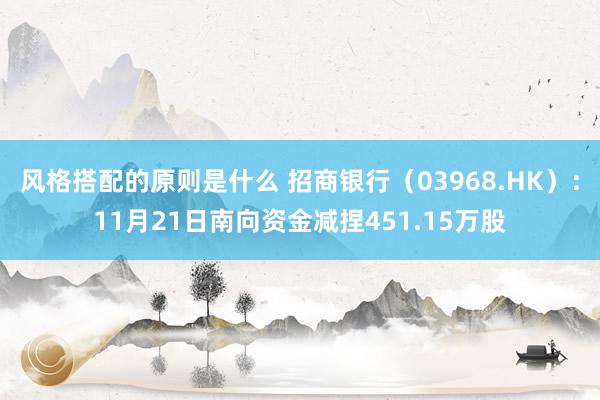 风格搭配的原则是什么 招商银行（03968.HK）：11月21日南向资金减捏451.15万股